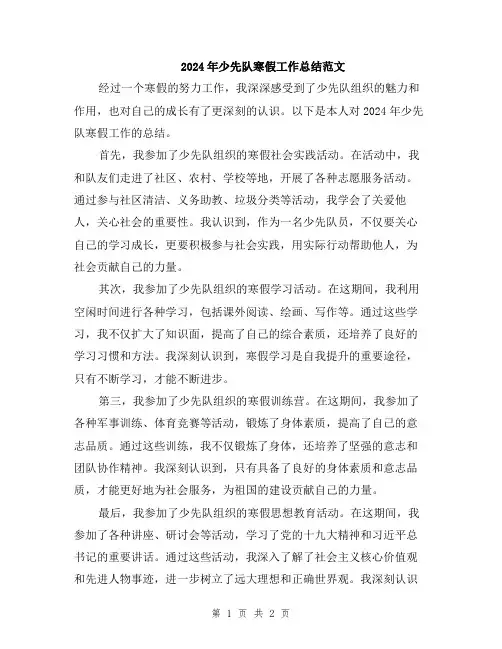 2024年少先队寒假工作总结范文

经过一个寒假的努力工作，我深深感受到了少先队组织的魅力和作用，也对自己的成长有了更深刻的认识。以下是本人对2024年少先队寒假工作的总结。

首先，我参加了少先队组织的寒假社会实践活动。在活动中，我和队友们走进了社区、农村、学校等地，开展了各种志愿服务活动。通过参与社区清洁、义务助教、垃圾分类等活动，我学会了关爱他人，关心社会的重要性。我认识到，作为一名少先队员，不仅要关心自己的学习成长，更要积极参与社会实践，用实际行动帮助他人，为社会贡献自己的力量。

其次，我参加了少先队组织的寒假学习活动。在这期间，我利用空闲时间进行各种学习，包括课外阅读、绘画、写作等。通过这些学习，我不仅扩大了知识面，提高了自己的综合素质，还培养了良好的学习习惯和方法。我深刻认识到，寒假学习是自我提升的重要途径，只有不断学习，才能不断进步。

第三，我参加了少先队组织的寒假训练营。在这期间，我参加了各种军事训练、体育竞赛等活动，锻炼了身体素质，提高了自己的意志品质。通过这些训练，我不仅锻炼了身体，还培养了坚强的意志和团队协作精神。我深刻认识到，只有具备了良好的身体素质和意志品质，才能更好地为社会服务，为祖国的建设贡献自己的力量。

最后，我参加了少先队组织的寒假思想教育活动。在这期间，我参加了各种讲座、研讨会等活动，学习了党的十九大精神和习近平总书记的重要讲话。通过这些活动，我深入了解了社会主义核心价值观和先进人物事迹，进一步树立了远大理想和正确世界观。我深刻认识

第 1 页 共 2 页